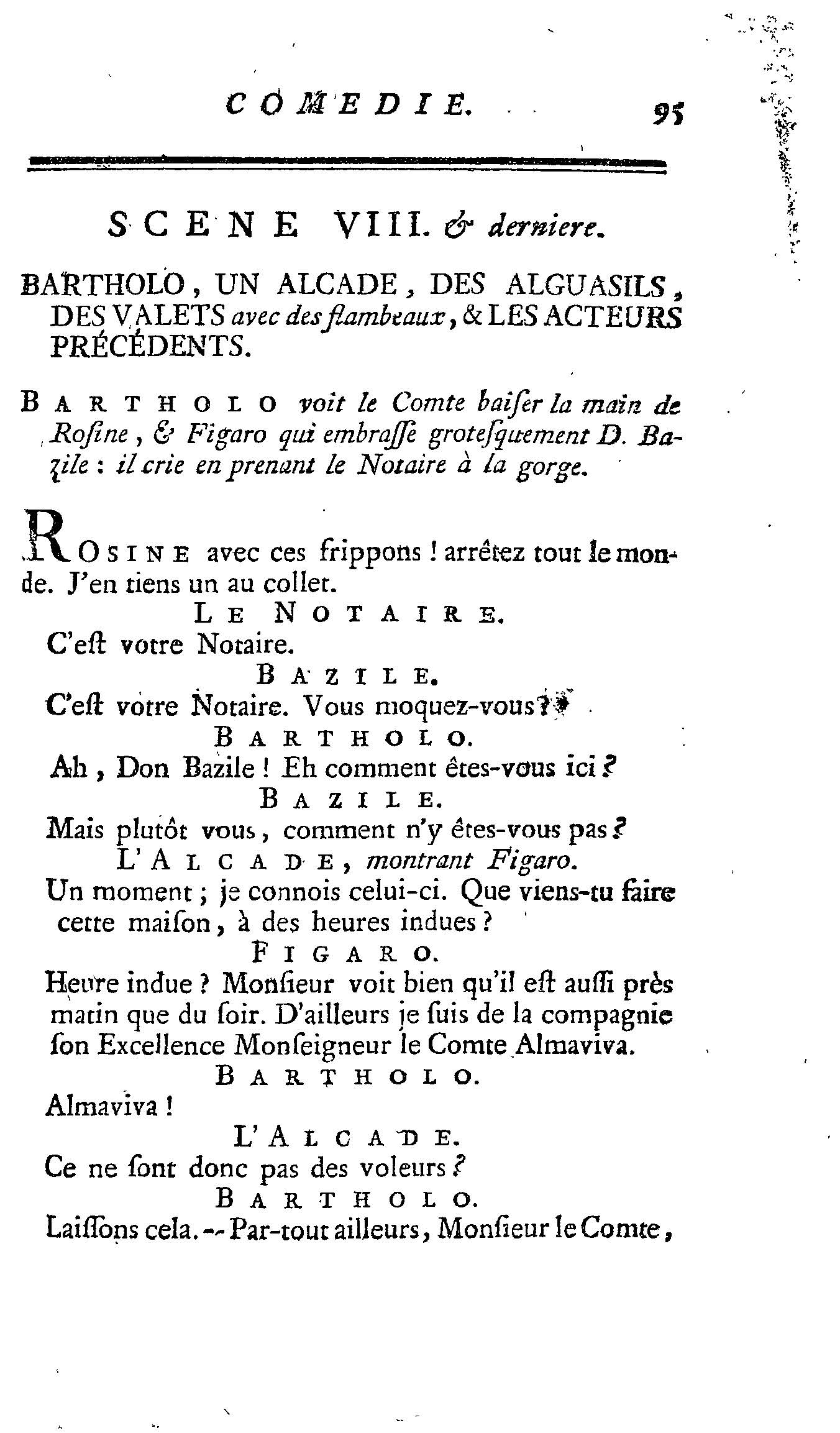 COMEDIE. 95

SCENE VIII. & derniere.

BARTHOLO, UN ALCADE, DES ALGUASILS, DES VALETS avec des flambeaux, & LES ACTEURS PRÉCÉDENTS.

BARTHOLO voit le Comte baiser la main de Rosine, & Figaro qui embrasse grotesquement D. Bazile : il crie en prenant le Notaire à la gorge.

ROSINE avec ces frippons ! arrêtez tout le monde. J'en tiens un au collet.

LE NOTAIRE.

C'est votre Notaire.

BAZILE.

C'est votre Notaire. Vous moquez-vous ?

BARTHOLO.

Ah, Don Bazile ! Eh comment êtes-vous ici ?

BAZILE.

Mais plutôt vous, comment n'y êtes-vous pas ?

L'ALCADE, montrant Figaro.

Un moment ; je connois celui-ci. Que viens-tu faire cette maison, à des heures indues ?

FIGARO.

Heure indue ? Monsieur voit bien qu'il est aussi près matin que du soir. D'ailleurs je suis de la compagnie son Excellence Monseigneur le Comte Almaviva.

BARTHOLO.

Almaviva !

L'ALCADE.

Ce ne sont donc pas des voleurs ?

BARTHOLO.

Laissons cela. -- Par-tout ailleurs, Monsieur le Comte,